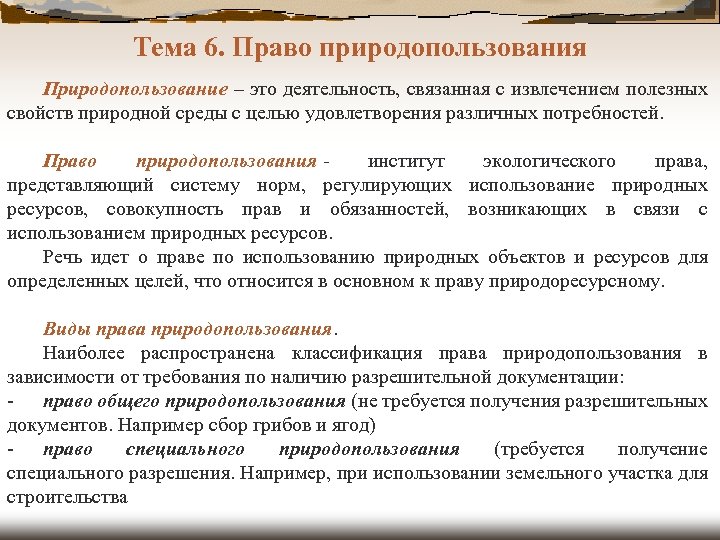 Тема 6. Право природопользования

Природопользование – это деятельность, связанная с извлечением полезных свойств природной среды с целью удовлетворения различных потребностей.

Право природопользования - институт экологического права, представляющий систему норм, регулирующих использование природных ресурсов, совокупность прав и обязанностей, возникающих в связи с использованием природных ресурсов.

Речь идет о праве по использованию природных объектов и ресурсов для определенных целей, что относится в основном к праву природоресурсному.

Виды права природопользования.

Наиболее распространена классификация права природопользования в зависимости от требования по наличию разрешительной документации:

- право общего природопользования (не требуется получения разрешительных документов. Например сбор грибов и ягод)

- право специального природопользования (требуется получение специального разрешения. Например, при использовании земельного участка для строительства